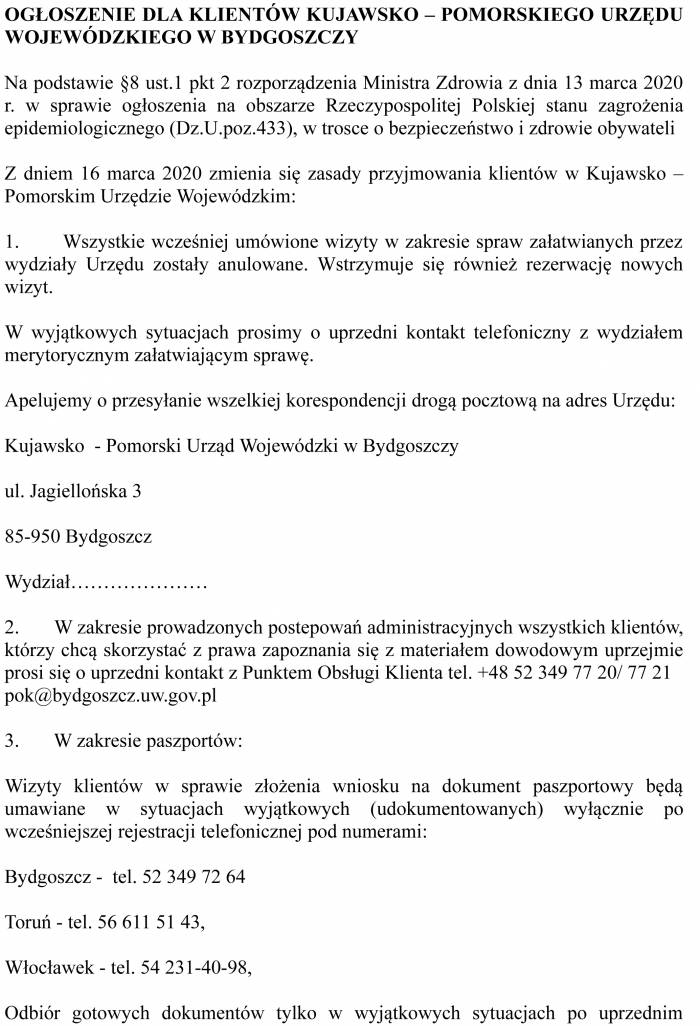 OGŁOSZENIE DLA KLIENTÓW KUJAWSKO – POMORSKIEGO URZĘDU WOJEWÓDZKIEGO W BYDGOSZCZY

Na podstawie §8 ust.1 pkt 2 rozporządzenia Ministra Zdrowia z dnia 13 marca 2020 r. w sprawie ogłoszenia na obszarze Rzeczypospolitej Polskiej stanu zagrożenia epidemiologicznego (Dz.U.poz.433), w trosce o bezpieczeństwo i zdrowie obywateli

Z dniem 16 marca 2020 zmienia się zasady przyjmowania klientów w Kujawsko – Pomorskim Urzędzie Wojewódzkim:

1. Wszystkie wcześniej umówione wizyty w zakresie spraw załatwianych przez wydziały Urzędu zostały anulowane. Wstrzymuje się również rezerwację nowych wizyt.

W wyjątkowych sytuacjach prosimy o uprzedni kontakt telefoniczny z wydziałem merytorycznym załatwiającym sprawę.

Apelujemy o przesyłanie wszelkiej korespondencji drogą pocztową na adres Urzędu:

Kujawsko - Pomorski Urząd Wojewódzki w Bydgoszczy

ul. Jagiellońska 3

85-950 Bydgoszcz

Wydział…………………

2. W zakresie prowadzonych postepowań administracyjnych wszystkich klientów, którzy chcą skorzystać z prawa zapoznania się z materiałem dowodowym uprzejmie prosi się o uprzedni kontakt z Punktem Obsługi Klienta tel. +48 52 349 77 20/ 77 21 pok@bydgoszcz.uw.gov.pl

3. W zakresie paszportów:

Wizyty klientów w sprawie złożenia wniosku na dokument paszportowy będą umawiane w sytuacjach wyjątkowych (udokumentowanych) wyłącznie po wcześniejszej rejestracji telefonicznej pod numerami:

Bydgoszcz - tel. 52 349 72 64

Toruń - tel. 56 611 51 43,

Włocławek - tel. 54 231-40-98,

Odbiór gotowych dokumentów tylko w wyjątkowych sytuacjach po uprzednim